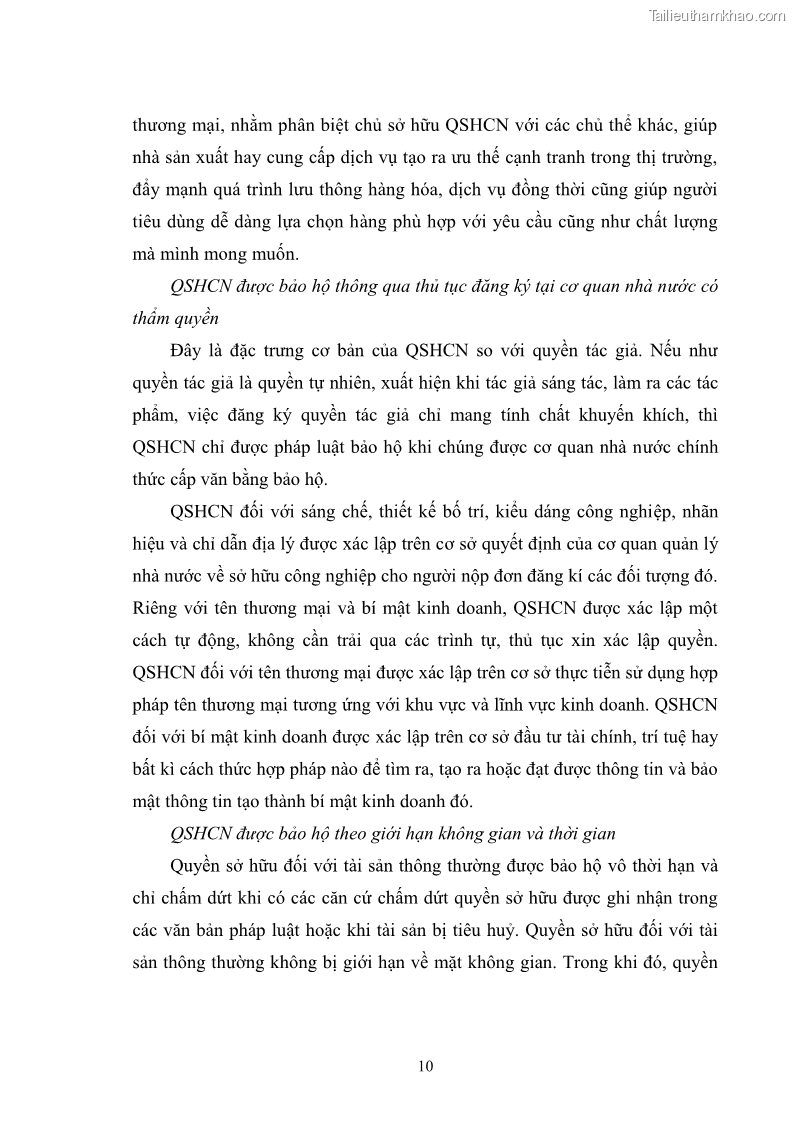 Tailieuthamkhao.com

thương mại, nhằm phân biệt chủ sở hữu QSHCN với các chủ thể khác, giúp nhà sản xuất hay cung cấp dịch vụ tạo ra ưu thế cạnh tranh trong thị trường, đẩy mạnh quá trình lưu thông hàng hóa, dịch vụ đồng thời cũng giúp người tiêu dùng dễ dàng lựa chọn hàng phù hợp với yêu cầu cũng như chất lượng mà mình mong muốn.

QSHCN được bảo hộ thông qua thủ tục đăng ký tại cơ quan nhà nước có thẩm quyền

Đây là đặc trưng cơ bản của QSHCN so với quyền tác giả. Nếu như quyền tác giả là quyền tự nhiên, xuất hiện khi tác giả sáng tác, làm ra các tác phẩm, việc đăng ký quyền tác giả chỉ mang tính chất khuyến khích, thì QSHCN chỉ được pháp luật bảo hộ khi chúng được cơ quan nhà nước chính thức cấp văn bằng bảo hộ.

QSHCN đối với sáng chế, thiết kế bố trí, kiểu dáng công nghiệp, nhãn hiệu và chỉ dẫn địa lý được xác lập trên cơ sở quyết định của cơ quan quản lý nhà nước về sở hữu công nghiệp cho người nộp đơn đăng kí các đối tượng đó. Riêng với tên thương mại và bí mật kinh doanh, QSHCN được xác lập một cách tự động, không cần trải qua các trình tự, thủ tục xin xác lập quyền. QSHCN đối với tên thương mại được xác lập trên cơ sở thực tiễn sử dụng hợp pháp tên thương mại tương ứng với khu vực và lĩnh vực kinh doanh. QSHCN đối với bí mật kinh doanh được xác lập trên cơ sở đầu tư tài chính, trí tuệ hay bất kì cách thức hợp pháp nào để tìm ra, tạo ra hoặc đạt được thông tin và bảo mật thông tin tạo thành bí mật kinh doanh đó.

QSHCN được bảo hộ theo giới hạn không gian và thời gian

Quyền sở hữu đối với tài sản thông thường được bảo hộ vô thời hạn và chỉ chấm dứt khi có các căn cứ chấm dứt quyền sở hữu được ghi nhận trong các văn bản pháp luật hoặc khi tài sản bị tiêu huỷ. Quyền sở hữu đối với tài sản thông thường không bị giới hạn về mặt không gian. Trong khi đó, quyền

10